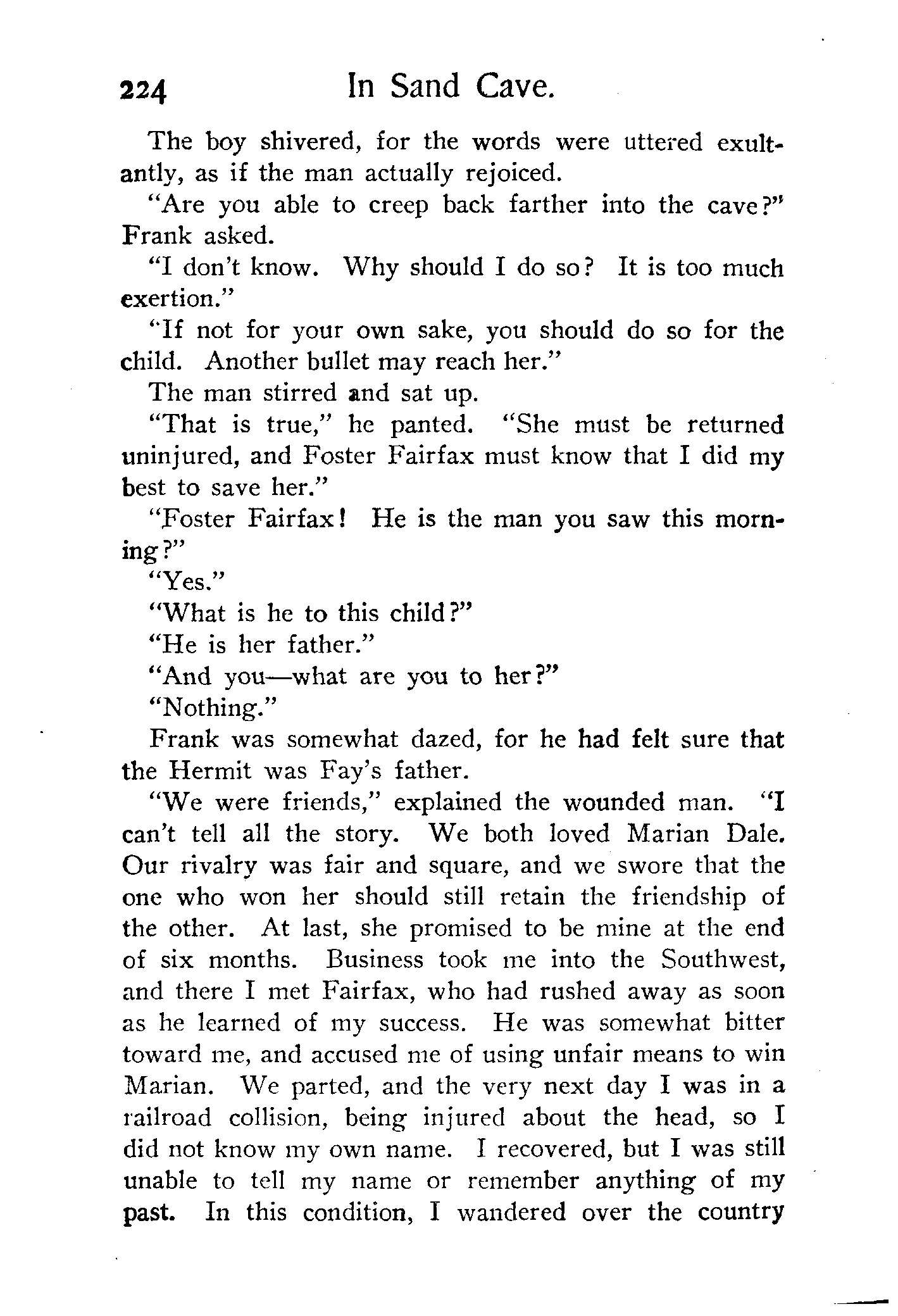 224 In Sand Cave.

The boy shivered, for the words were uttered exultantly, as if the man actually rejoiced.

"Are you able to creep back farther into the cave?" Frank asked.

"I don't know. Why should I do so? It is too much exertion."

"If not for your own sake, you should do so for the child. Another bullet may reach her."

The man stirred and sat up.

"That is true," he panted. "She must be returned uninjured, and Foster Fairfax must know that I did my best to save her."

"Foster Fairfax! He is the man you saw this morning?"

"Yes."

"What is he to this child?"

"He is her father."

"And you—what are you to her?"

"Nothing."

Frank was somewhat dazed, for he had felt sure that the Hermit was Fay's father.

"We were friends," explained the wounded man. "I can't tell all the story. We both loved Marian Dale. Our rivalry was fair and square, and we swore that the one who won her should still retain the friendship of the other. At last, she promised to be mine at the end of six months. Business took me into the Southwest, and there I met Fairfax, who had rushed away as soon as he learned of my success. He was somewhat bitter toward me, and accused me of using unfair means to win Marian. We parted, and the very next day I was in a railroad collision, being injured about the head, so I did not know my own name. I recovered, but I was still unable to tell my name or remember anything of my past. In this condition, I wandered over the country